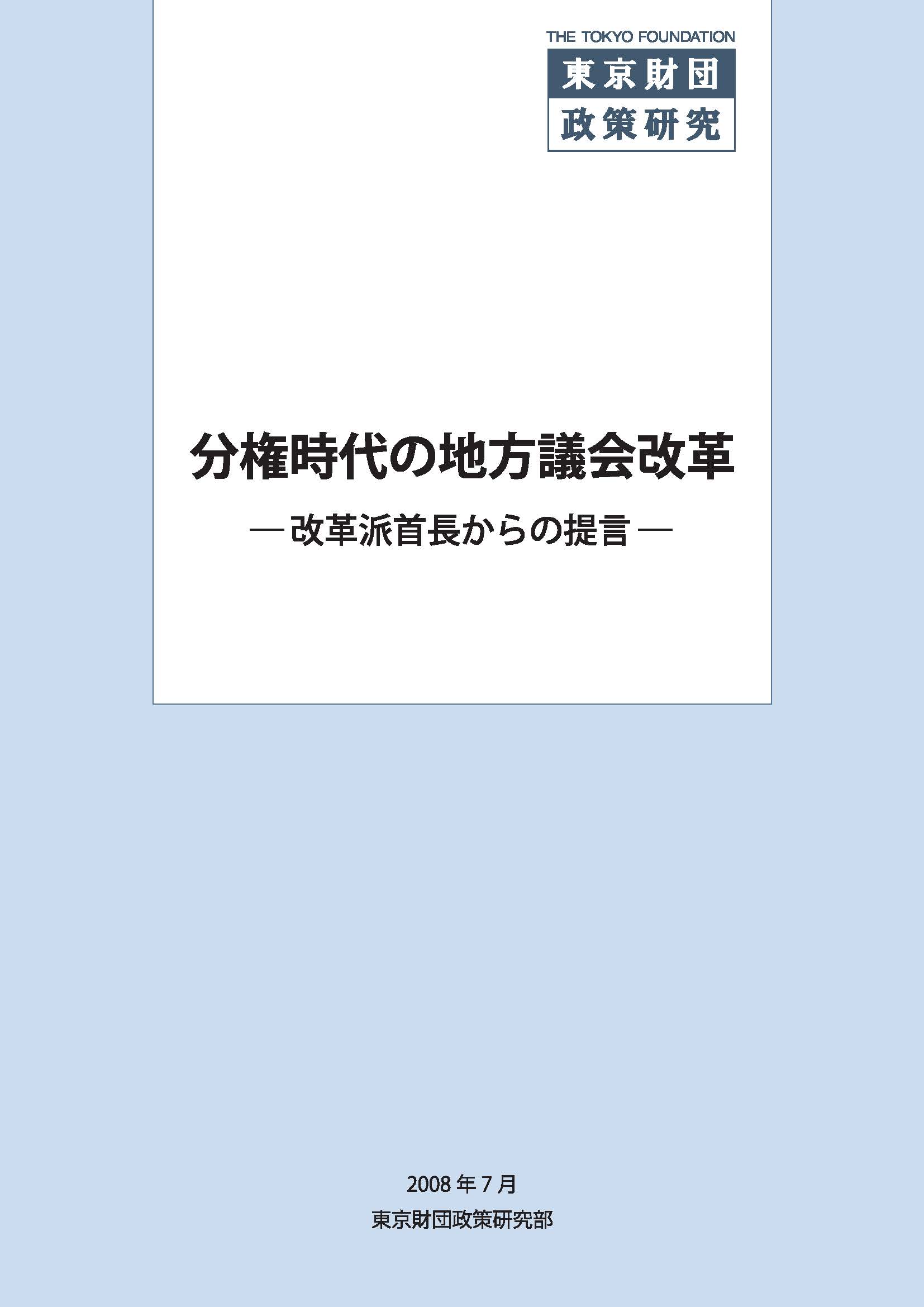 THE TOKYO FOUNDATION
東京財団
政策研究

分権時代の地方議会改革
― 改革派首長からの提言 ―

2008 年 7 月
東京財団政策研究部